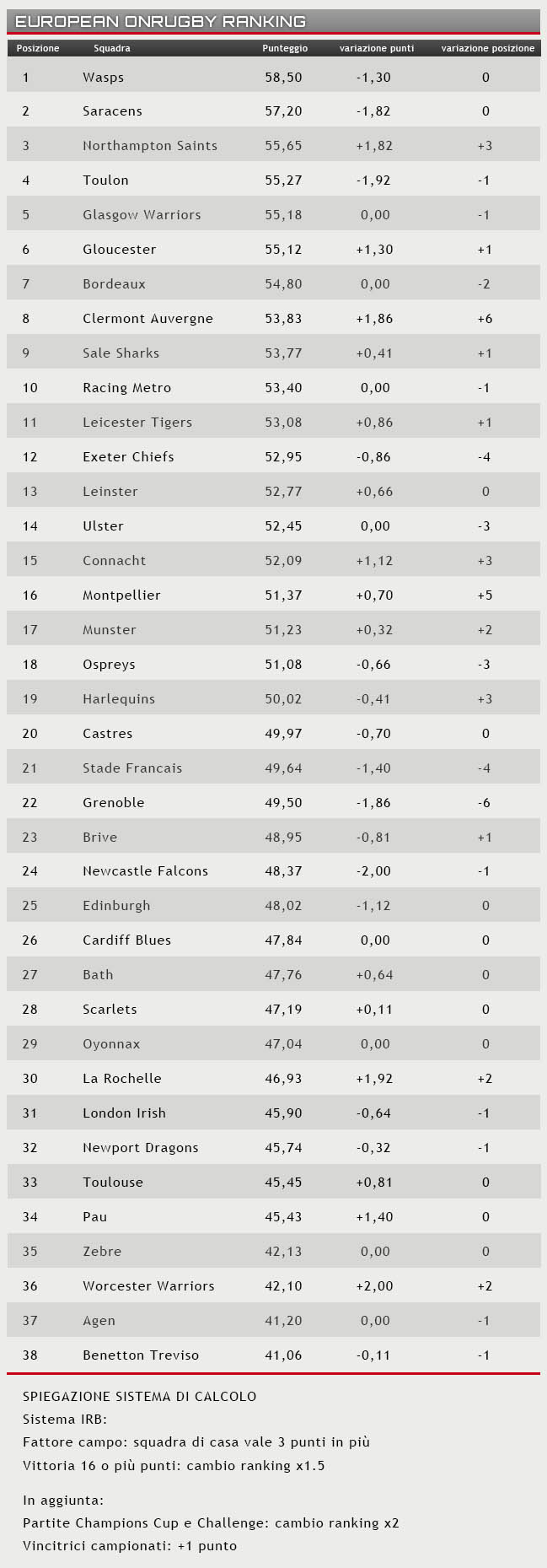 EUROPEAN ONRUGBY RANKING

| Posizione | Squadra | Punteggio | variazione punti | variazione posizione |
|---|---|---|---|---|
| 1 | Wasps | 58,50 | -1,30 | 0 |
| 2 | Saracens | 57,20 | -1,82 | 0 |
| 3 | Northampton Saints | 55,65 | +1,82 | +3 |
| 4 | Toulon | 55,27 | -1,92 | -1 |
| 5 | Glasgow Warriors | 55,18 | 0,00 | -1 |
| 6 | Gloucester | 55,12 | +1,30 | +1 |
| 7 | Bordeaux | 54,80 | 0,00 | -2 |
| 8 | Clermont Auvergne | 53,83 | +1,86 | +6 |
| 9 | Sale Sharks | 53,77 | +0,41 | +1 |
| 10 | Racing Metro | 53,40 | 0,00 | -1 |
| 11 | Leicester Tigers | 53,08 | +0,86 | +1 |
| 12 | Exeter Chiefs | 52,95 | -0,86 | -4 |
| 13 | Leinster | 52,77 | +0,66 | 0 |
| 14 | Ulster | 52,45 | 0,00 | -3 |
| 15 | Connacht | 52,09 | +1,12 | +3 |
| 16 | Montpellier | 51,37 | +0,70 | +5 |
| 17 | Munster | 51,23 | +0,32 | +2 |
| 18 | Ospreys | 51,08 | -0,66 | -3 |
| 19 | Harlequins | 50,02 | -0,41 | +3 |
| 20 | Castres | 49,97 | -0,70 | 0 |
| 21 | Stade Francais | 49,64 | -1,40 | -4 |
| 22 | Grenoble | 49,50 | -1,86 | -6 |
| 23 | Brive | 48,95 | -0,81 | +1 |
| 24 | Newcastle Falcons | 48,37 | -2,00 | -1 |
| 25 | Edinburgh | 48,02 | -1,12 | 0 |
| 26 | Cardiff Blues | 47,84 | 0,00 | 0 |
| 27 | Bath | 47,76 | +0,64 | 0 |
| 28 | Scarlets | 47,19 | +0,11 | 0 |
| 29 | Oyonnax | 47,04 | 0,00 | 0 |
| 30 | La Rochelle | 46,93 | +1,92 | +2 |
| 31 | London Irish | 45,90 | -0,64 | -1 |
| 32 | Newport Dragons | 45,74 | -0,32 | -1 |
| 33 | Toulouse | 45,45 | +0,81 | 0 |
| 34 | Pau | 45,43 | +1,40 | 0 |
| 35 | Zebre | 42,13 | 0,00 | 0 |
| 36 | Worcester Warriors | 42,10 | +2,00 | +2 |
| 37 | Agen | 41,20 | 0,00 | -1 |
| 38 | Benetton Treviso | 41,06 | -0,11 | -1 |

SPIEGAZIONE SISTEMA DI CALCOLO
Sistema IRB:
Fattore campo: squadra di casa vale 3 punti in più
Vittoria 16 o più punti: cambio ranking x1.5

In aggiunta:
Partite Champions Cup e Challenge: cambio ranking x2
Vincitrici campionati: +1 punto